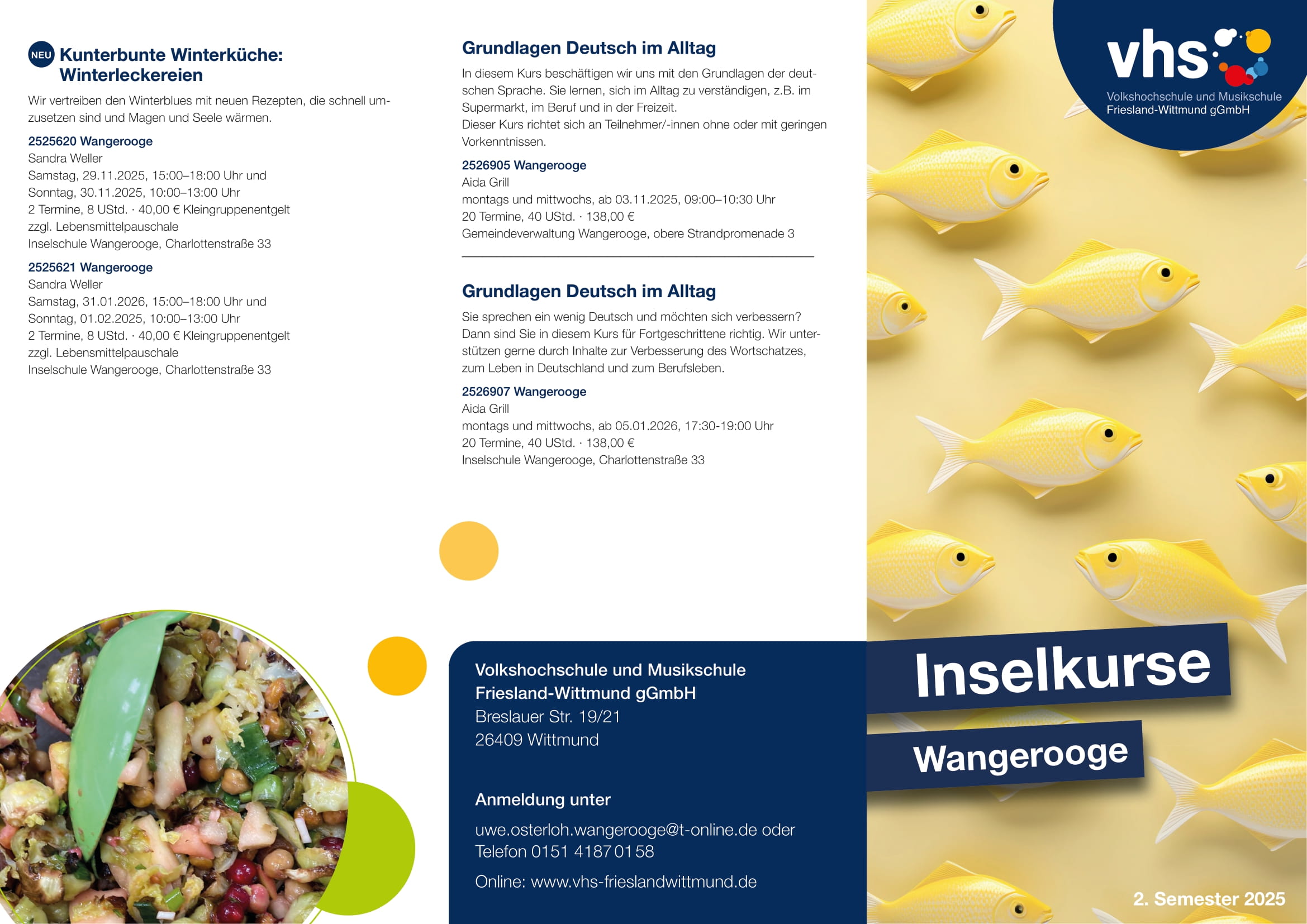 NEU Kunterbunte Winterküche: Winterleckereien

Wir vertreiben den Winterblues mit neuen Rezepten, die schnell umzusetzen sind und Magen und Seele wärmen.

2525620 Wangerooge
Sandra Weller
Samstag, 29.11.2025, 15:00–18:00 Uhr und
Sonntag, 30.11.2025, 10:00–13:00 Uhr
2 Termine, 8 UStd. · 40,00 € Kleingruppenentgelt
zzgl. Lebensmittelpauschale
Inselschule Wangerooge, Charlottenstraße 33

2525621 Wangerooge
Sandra Weller
Samstag, 31.01.2026, 15:00–18:00 Uhr und
Sonntag, 01.02.2025, 10:00–13:00 Uhr
2 Termine, 8 UStd. · 40,00 € Kleingruppenentgelt
zzgl. Lebensmittelpauschale
Inselschule Wangerooge, Charlottenstraße 33

Grundlagen Deutsch im Alltag

In diesem Kurs beschäftigen wir uns mit den Grundlagen der deutschen Sprache. Sie lernen, sich im Alltag zu verständigen, z.B. im Supermarkt, im Beruf und in der Freizeit.
Dieser Kurs richtet sich an Teilnehmer/-innen ohne oder mit geringen Vorkenntnissen.

2526905 Wangerooge
Aida Grill
montags und mittwochs, ab 03.11.2025, 09:00–10:30 Uhr
20 Termine, 40 UStd. · 138,00 €
Gemeindeverwaltung Wangerooge, obere Strandpromenade 3

Grundlagen Deutsch im Alltag

Sie sprechen ein wenig Deutsch und möchten sich verbessern? Dann sind Sie in diesem Kurs für Fortgeschrittene richtig. Wir unterstützen gerne durch Inhalte zur Verbesserung des Wortschatzes, zum Leben in Deutschland und zum Berufsleben.

2526907 Wangerooge
Aida Grill
montags und mittwochs, ab 05.01.2026, 17:30-19:00 Uhr
20 Termine, 40 UStd. · 138,00 €
Inselschule Wangerooge, Charlottenstraße 33

Volkshochschule und Musikschule
Friesland-Wittmund gGmbH
Breslauer Str. 19/21
26409 Wittmund

Anmeldung unter

uwe.osterloh.wangerooge@t-online.de oder
Telefon 0151 4187 01 58

Online: www.vhs-frieslandwittmund.de

vhs
Volkshochschule und Musikschule
Friesland-Wittmund gGmbH

Inselkurse

Wangerooge

2. Semester 2025